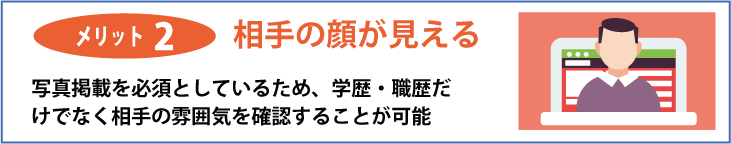 メリット 2

相手の顔が見える

写真掲載を必須としているため、学歴・職歴だけでなく相手の雰囲気を確認することが可能